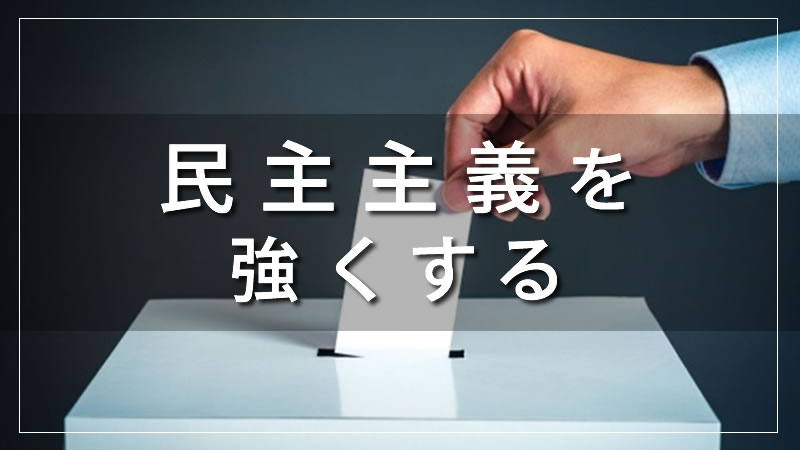 民主主義を
強くする